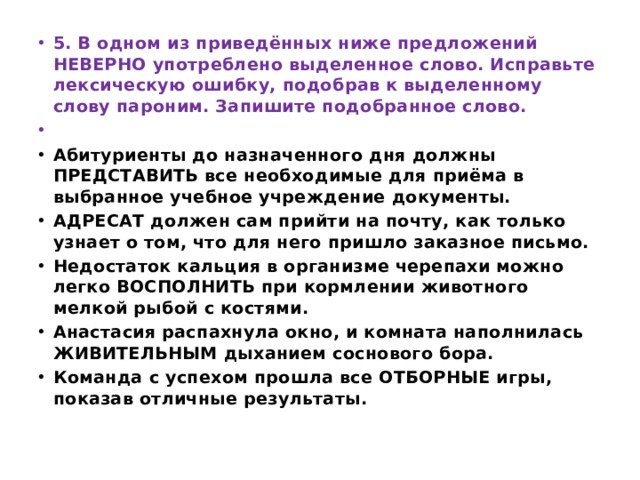 • 5. В одном из приведённых ниже предложений НЕВЕРНО употреблено выделенное слово. Исправьте лексическую ошибку, подобрав к выделенному слову пароним. Запишите подобранное слово.

•

• Абитуриенты до назначенного дня должны ПРЕДСТАВИТЬ все необходимые для приёма в выбранное учебное учреждение документы.
• АДРЕСАТ должен сам прийти на почту, как только узнает о том, что для него пришло заказное письмо.
• Недостаток кальция в организме черепахи можно легко ВОСПОЛНИТЬ при кормлении животного мелкой рыбой с костями.
• Анастасия распахнула окно, и комната наполнилась ЖИВИТЕЛЬНЫМ дыханием соснового бора.
• Команда с успехом прошла все ОТБОРНЫЕ игры, показав отличные результаты.